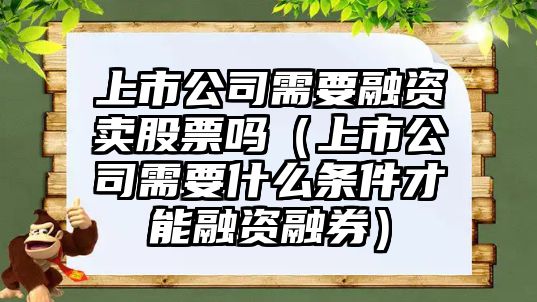 上市公司需要融资卖股票吗（上市公司需要什么条件才能融资融券）